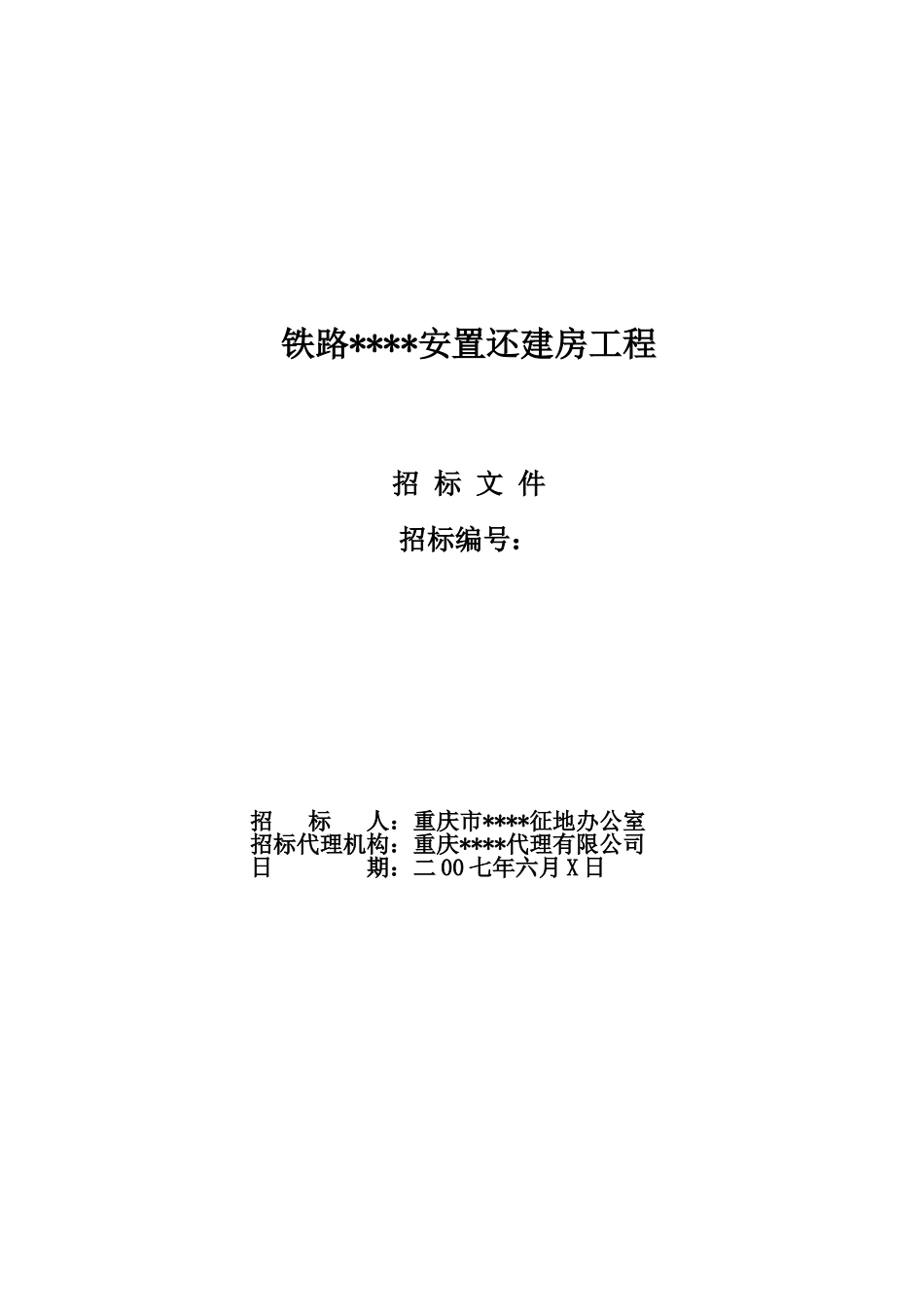 铁路****安置还建房工程

招 标 文 件

招标编号：

招　　标　　人：重庆市****征地办公室
招标代理机构：重庆****代理有限公司
日　　　　　期：二00七年六月X日